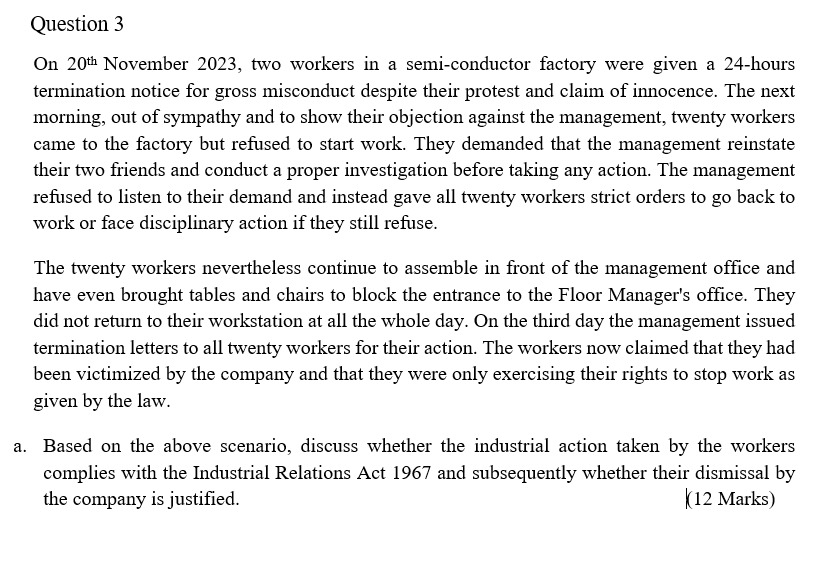 Question 3

On 20th November 2023, two workers in a semi-conductor factory were given a 24-hours termination notice for gross misconduct despite their protest and claim of innocence. The next morning, out of sympathy and to show their objection against the management, twenty workers came to the factory but refused to start work. They demanded that the management reinstate their two friends and conduct a proper investigation before taking any action. The management refused to listen to their demand and instead gave all twenty workers strict orders to go back to work or face disciplinary action if they still refuse.

The twenty workers nevertheless continue to assemble in front of the management office and have even brought tables and chairs to block the entrance to the Floor Manager's office. They did not return to their workstation at all the whole day. On the third day the management issued termination letters to all twenty workers for their action. The workers now claimed that they had been victimized by the company and that they were only exercising their rights to stop work as given by the law.

a. Based on the above scenario, discuss whether the industrial action taken by the workers complies with the Industrial Relations Act 1967 and subsequently whether their dismissal by the company is justified. (12 Marks)